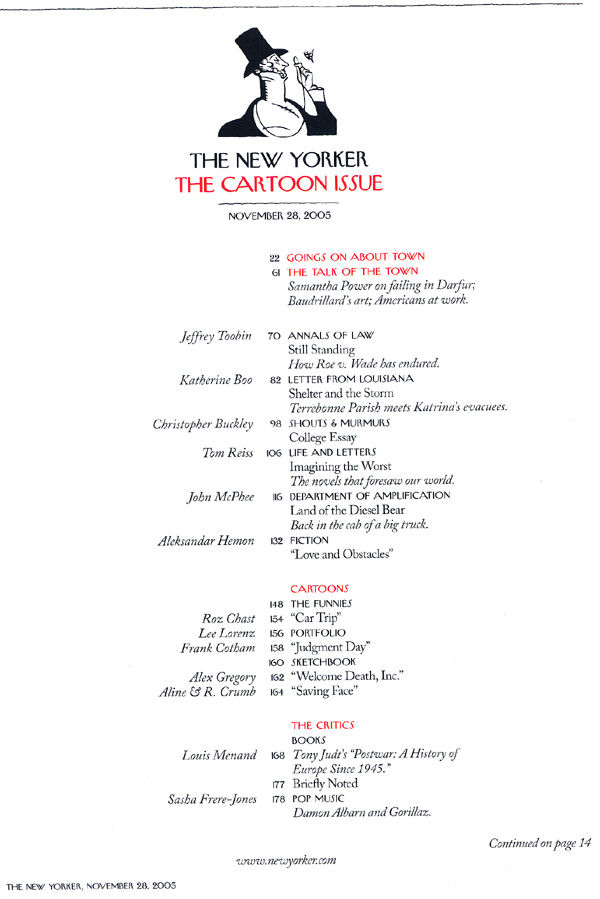 THE NEW YORKER
THE CARTOON ISSUE

NOVEMBER 28, 2005

22 GOINGS ON ABOUT TOWN
61 THE TALK OF THE TOWN
Samantha Power on failing in Darfur; Baudrillard's art; Americans at work.

Jeffrey Toobin 70 ANNALS OF LAW
Still Standing
How Roe v. Wade has endured.

Katherine Boo 82 LETTER FROM LOUISIANA
Shelter and the Storm
Terrebonne Parish meets Katrina's evacuees.

Christopher Buckley 98 SHOUTS & MURMURS
College Essay

Tom Reiss 106 LIFE AND LETTERS
Imagining the Worst
The novels that foresaw our world.

John McPhee 116 DEPARTMENT OF AMPLIFICATION
Land of the Diesel Bear
Back in the cab of a big truck.

Aleksandar Hemon 132 FICTION
"Love and Obstacles"

CARTOONS
148 THE FUNNIES
Roz Chast 154 "Car Trip"
Lee Lorenz 156 PORTFOLIO
Frank Cotham 158 "Judgment Day"
160 SKETCHBOOK
Alex Gregory 162 "Welcome Death, Inc."
Aline & R. Crumb 164 "Saving Face"

THE CRITICS
BOOKS
Louis Menand 168 Tony Judt's "Postwar: A History of Europe Since 1945."
177 Briefly Noted
Sasha Frere-Jones 178 POP MUSIC
Damon Albarn and Gorillaz.

Continued on page 14

www.newyorker.com

THE NEW YORKER, NOVEMBER 28, 2005